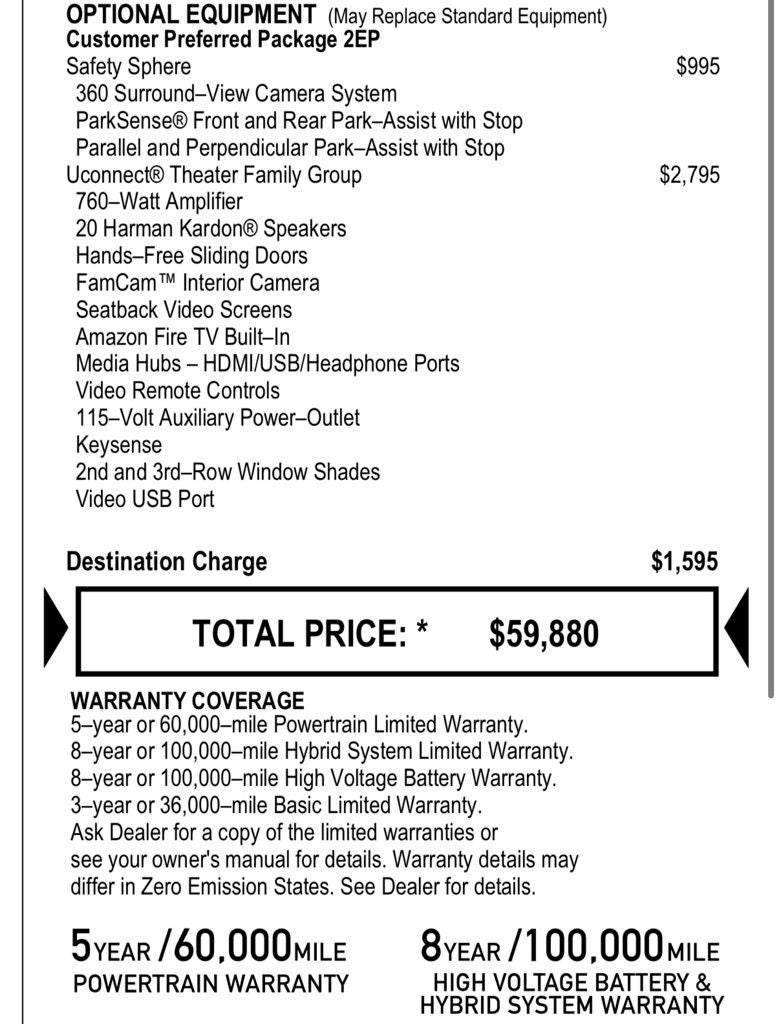 OPTIONAL EQUIPMENT (May Replace Standard Equipment)
Customer Preferred Package 2EP
Safety Sphere $995
360 Surround–View Camera System
ParkSense® Front and Rear Park–Assist with Stop
Parallel and Perpendicular Park–Assist with Stop
Uconnect® Theater Family Group $2,795
760–Watt Amplifier
20 Harman Kardon® Speakers
Hands–Free Sliding Doors
FamCam™ Interior Camera
Seatback Video Screens
Amazon Fire TV Built–In
Media Hubs – HDMI/USB/Headphone Ports
Video Remote Controls
115–Volt Auxiliary Power–Outlet
Keysense
2nd and 3rd–Row Window Shades
Video USB Port

Destination Charge $1,595

TOTAL PRICE: * $59,880

WARRANTY COVERAGE
5–year or 60,000–mile Powertrain Limited Warranty.
8–year or 100,000–mile Hybrid System Limited Warranty.
8–year or 100,000–mile High Voltage Battery Warranty.
3–year or 36,000–mile Basic Limited Warranty.
Ask Dealer for a copy of the limited warranties or see your owner's manual for details. Warranty details may differ in Zero Emission States. See Dealer for details.

5YEAR /60,000MILE
POWERTRAIN WARRANTY

8YEAR /100,000MILE
HIGH VOLTAGE BATTERY &
HYBRID SYSTEM WARRANTY